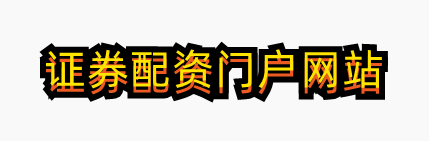 证券配资门户网站